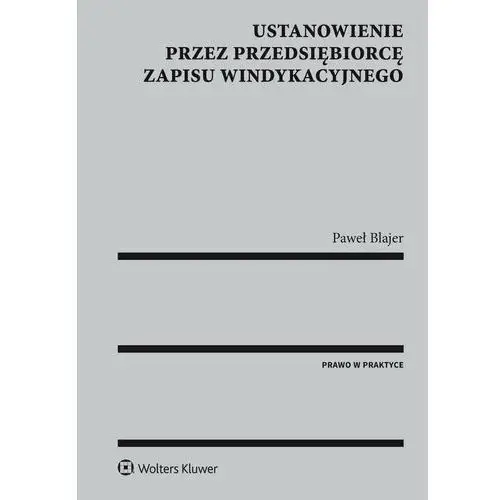 USTANOWIENIE
PRZEZ PRZEDSIĘBIORCĘ
ZAPISU WINDYKACYJNEGO

Paweł Blajer

PRAWO W PRAKTYCE

Wolters Kluwer